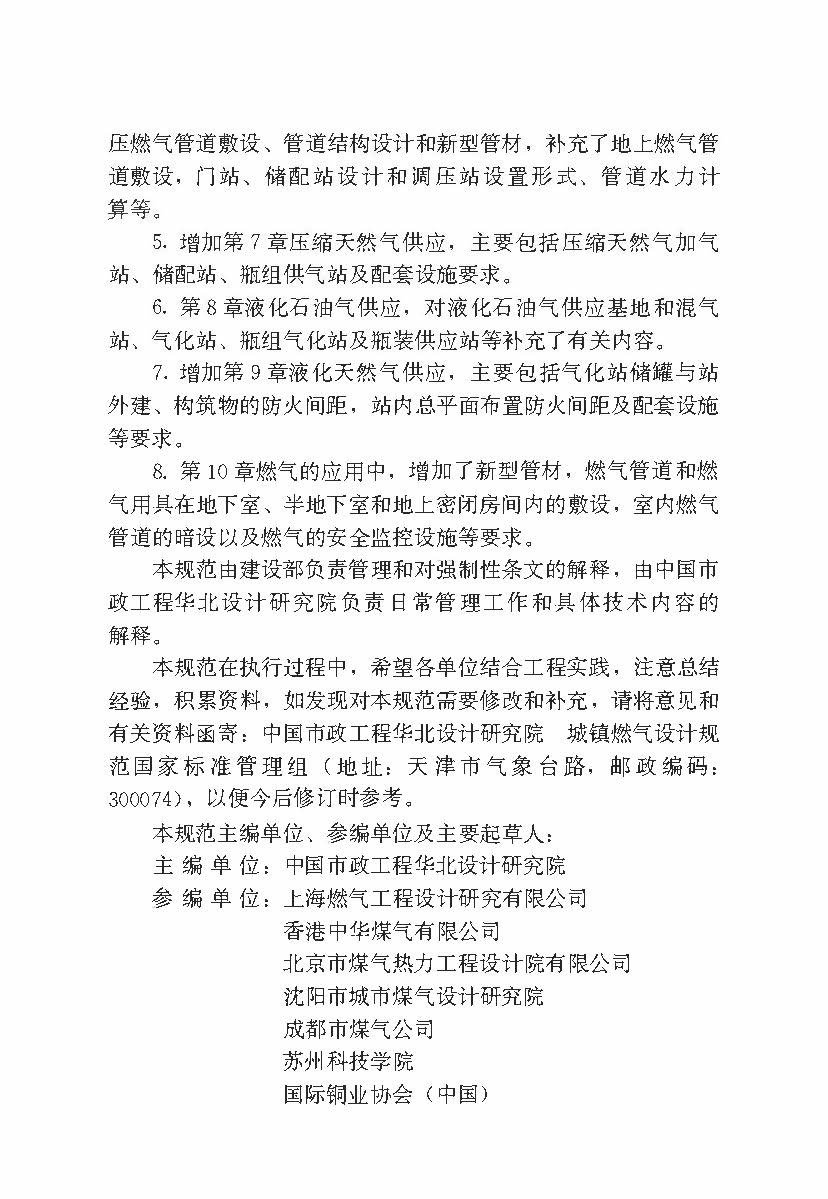 压燃气管道敷设、管道结构设计和新型管材，补充了地上燃气管道敷设，门站、储配站设计和调压站设置形式、管道水力计算等。

5. 增加第 7 章压缩天然气供应，主要包括压缩天然气加气站、储配站、瓶组供气站及配套设施要求。

6. 第 8 章液化石油气供应，对液化石油气供应基地和混气站、气化站、瓶组气化站及瓶装供应站等补充了有关内容。

7. 增加第 9 章液化天然气供应，主要包括气化站储罐与站外建、构筑物的防火间距，站内总平面布置防火间距及配套设施等要求。

8. 第 10 章燃气的应用中，增加了新型管材，燃气管道和燃气用具在地下室、半地下室和地上密闭房间内的敷设，室内燃气管道的暗设以及燃气的安全监控设施等要求。

本规范由建设部负责管理和对强制性条文的解释，由中国市政工程华北设计研究院负责日常管理工作和具体技术内容的解释。

本规范在执行过程中，希望各单位结合工程实践，注意总结经验，积累资料，如发现对本规范需要修改和补充，请将意见和有关资料函寄：中国市政工程华北设计研究院 城镇燃气设计规范国家标准管理组（地址：天津市气象台路，邮政编码：300074），以便今后修订时参考。

本规范主编单位、参编单位及主要起草人：

主 编 单 位：中国市政工程华北设计研究院

参 编 单 位：上海燃气工程设计研究有限公司
香港中华煤气有限公司
北京市煤气热力工程设计院有限公司
沈阳市城市煤气设计研究院
成都市煤气公司
苏州科技学院
国际铜业协会（中国）